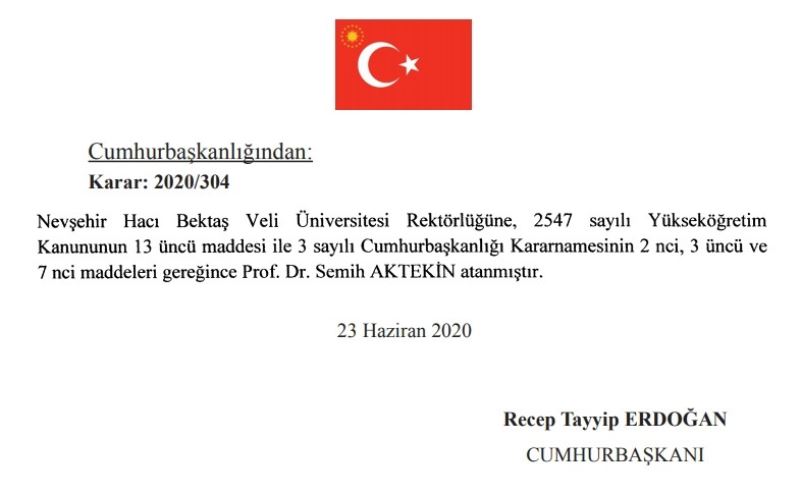 Cumhurbaşkanlığından:
Karar: 2020/304

Nevşehir Hacı Bektaş Veli Üniversitesi Rektörlüğüne, 2547 sayılı Yükseköğretim Kanununun 13 üncü maddesi ile 3 sayılı Cumhurbaşkanlığı Kararnamesinin 2 nci, 3 üncü ve 7 nci maddeleri gereğince Prof. Dr. Semih AKTEKİN atanmıştır.

23 Haziran 2020

Recep Tayyip ERDOĞAN
CUMHURBAŞKANI